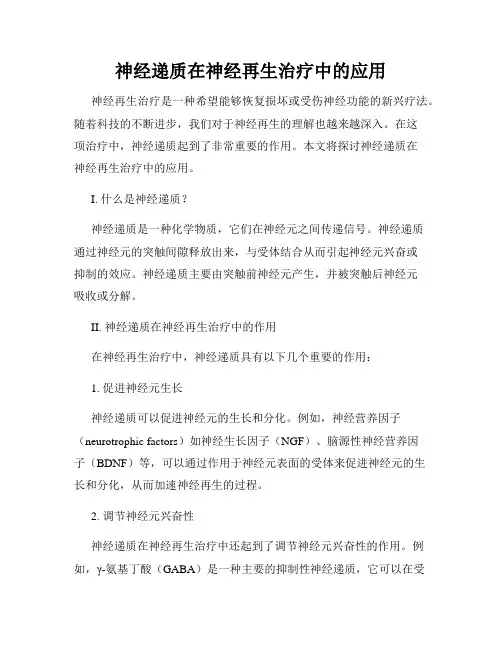 神经递质在神经再生治疗中的应用

神经再生治疗是一种希望能够恢复损坏或受伤神经功能的新兴疗法。随着科技的不断进步，我们对于神经再生的理解也越来越深入。在这项治疗中，神经递质起到了非常重要的作用。本文将探讨神经递质在神经再生治疗中的应用。

I. 什么是神经递质？

神经递质是一种化学物质，它们在神经元之间传递信号。神经递质通过神经元的突触间隙释放出来，与受体结合从而引起神经元兴奋或抑制的效应。神经递质主要由突触前神经元产生，并被突触后神经元吸收或分解。

II. 神经递质在神经再生治疗中的作用

在神经再生治疗中，神经递质具有以下几个重要的作用：

1. 促进神经元生长

神经递质可以促进神经元的生长和分化。例如，神经营养因子（neurotrophic factors）如神经生长因子（NGF）、脑源性神经营养因子（BDNF）等，可以通过作用于神经元表面的受体来促进神经元的生长和分化，从而加速神经再生的过程。

2. 调节神经元兴奋性

神经递质在神经再生治疗中还起到了调节神经元兴奋性的作用。例如，γ-氨基丁酸（GABA）是一种主要的抑制性神经递质，它可以在受